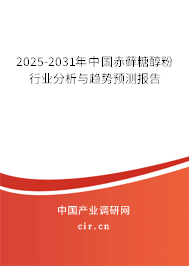 2025-2031年中国赤藓糖醇粉行业分析与趋势预测报告

中国产业调研网

cir.cn